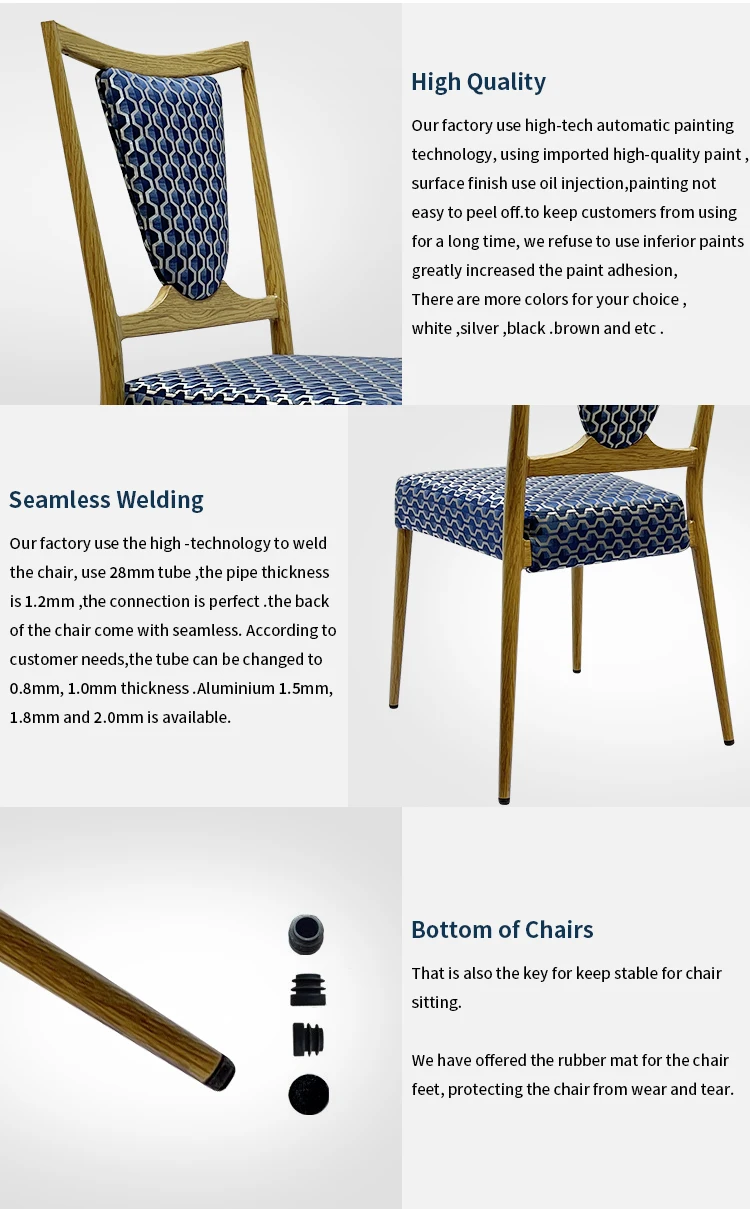 High Quality

Our factory use high-tech automatic painting technology, using imported high-quality paint , surface finish use oil injection,painting not easy to peel off.to keep customers from using for a long time, we refuse to use inferior paints greatly increased the paint adhesion,
There are more colors for your choice ,
white ,silver ,black .brown and etc .

Seamless Welding

Our factory use the high -technology to weld the chair, use 28mm tube ,the pipe thickness is 1.2mm ,the connection is perfect .the back of the chair come with seamless. According to customer needs,the tube can be changed to 0.8mm, 1.0mm thickness .Aluminium 1.5mm, 1.8mm and 2.0mm is available.

Bottom of Chairs

That is also the key for keep stable for chair sitting.

We have offered the rubber mat for the chair feet, protecting the chair from wear and tear.